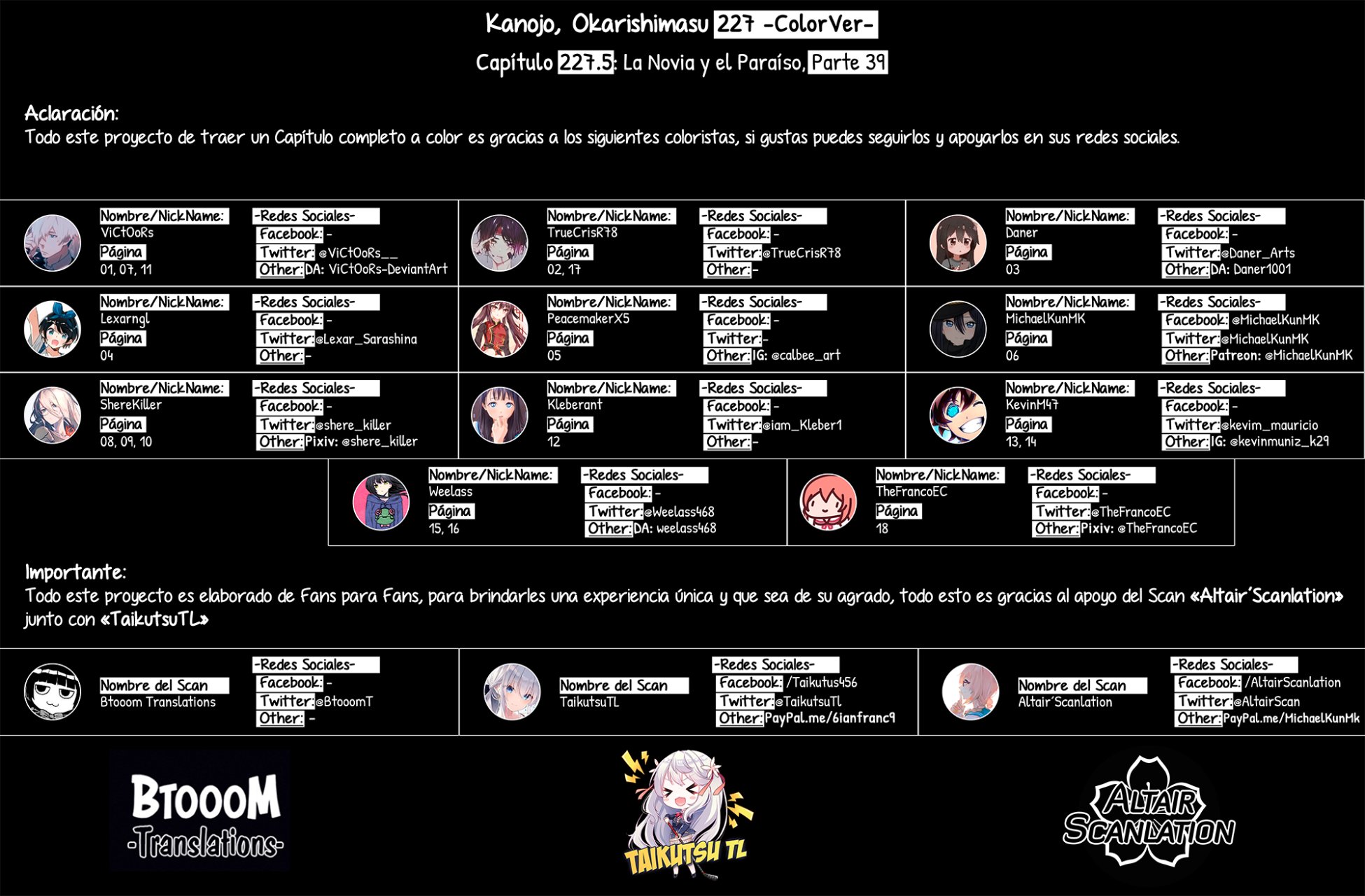 Kanojo, Okarishimasu 227 -ColorVer-

Capítulo 227.5: La Novia y el Paraíso, Parte 39

Aclaración:
Todo este proyecto de traer un Capítulo completo a color es gracias a los siguientes coloristas, si gustas puedes seguirlos y apoyarlos en sus redes sociales.

Nombre/NickName:
ViCtOoRs
Página
01, 07, 11
-Redes Sociales-
Facebook: -
Twitter: @ViCtOoRs__
Other: DA: ViCtOoRs-DeviantArt

Nombre/NickName:
TrueCrisR78
Página
02, 17
-Redes Sociales-
Facebook: -
Twitter: @TrueCrisR78
Other: -

Nombre/NickName:
Daner
Página
03
-Redes Sociales-
Facebook: -
Twitter: @Daner_Arts
Other: DA: Daner1001

Nombre/NickName:
Lexarngl
Página
04
-Redes Sociales-
Facebook: -
Twitter: @Lexar_Sarashina
Other: -

Nombre/NickName:
PeacemakerX5
Página
05
-Redes Sociales-
Facebook: -
Twitter: -
Other: IG: @calbee_art

Nombre/NickName:
MichaelKunMK
Página
06
-Redes Sociales-
Facebook: @MichaelKunMK
Twitter: @MichaelKunMK
Other: Patreon: @MichaelKunMK

Nombre/NickName:
ShereKiller
Página
08, 09, 10
-Redes Sociales-
Facebook: -
Twitter: @shere_killer
Other: Pixiv: @shere_killer

Nombre/NickName:
Kleberant
Página
12
-Redes Sociales-
Facebook: -
Twitter: @iam_Kleber1
Other: -

Nombre/NickName:
KevinM47
Página
13, 14
-Redes Sociales-
Facebook: -
Twitter: @kevim_mauricio
Other: IG: @kevinmuniz_k29

Nombre/NickName:
Weelass
Página
15, 16
-Redes Sociales-
Facebook: -
Twitter: @Weelass468
Other: DA: weelass468

Nombre/NickName:
TheFrancoEC
Página
18
-Redes Sociales-
Facebook: -
Twitter: @TheFrancoEC
Other: Pixiv: @TheFrancoEC

Importante:
Todo este proyecto es elaborado de Fans para Fans, para brindarles una experiencia única y que sea de su agrado, todo esto es gracias al apoyo del Scan «Altair'Scanlation» junto con «TaikutsuTL»

Nombre del Scan
Btooom Translations
-Redes Sociales-
Facebook: -
Twitter: @BtooomT
Other: -

Nombre del Scan
TaikutsuTL
-Redes Sociales-
Facebook: /Taikutus456
Twitter: @TaikutsuTL
Other: PayPal.me/6ianfranc9

Nombre del Scan
Altair'Scanlation
-Redes Sociales-
Facebook: /AltairScanlation
Twitter: @AltairScan
Other: PayPal.me/MichaelKunMk

BTOOOM
-Translations-

TAIKUTSU TL

ALTAIR SCANLATION